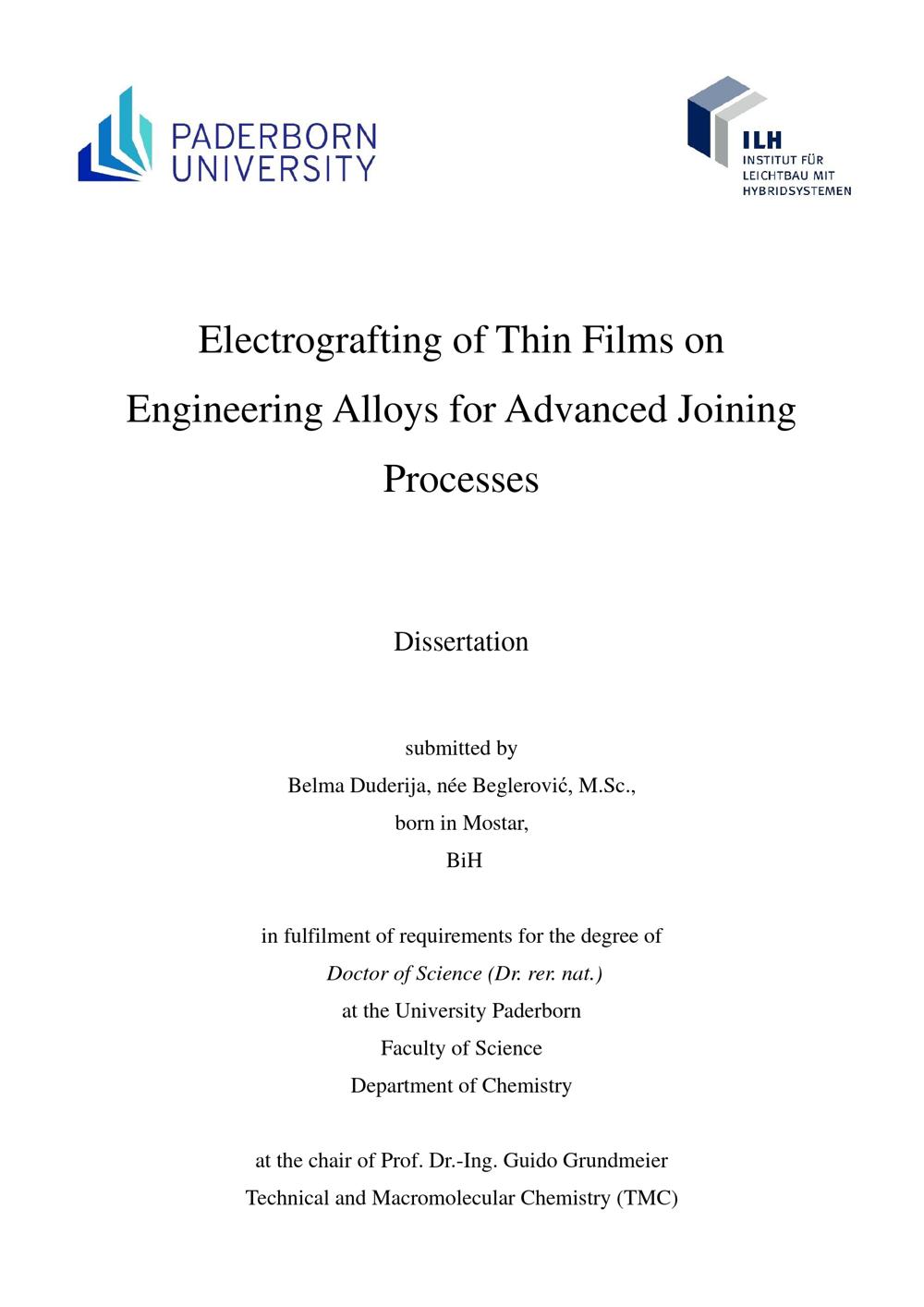 PADERBORN
UNIVERSITY

ILH
INSTITUT FÜR
LEICHTBAU MIT
HYBRIDSYSTEMEN

Electrografting of Thin Films on Engineering Alloys for Advanced Joining Processes

Dissertation

submitted by
Belma Duderija, née Beglerović, M.Sc.,
born in Mostar,
BiH

in fulfilment of requirements for the degree of
Doctor of Science (Dr. rer. nat.)
at the University Paderborn
Faculty of Science
Department of Chemistry

at the chair of Prof. Dr.-Ing. Guido Grundmeier
Technical and Macromolecular Chemistry (TMC)